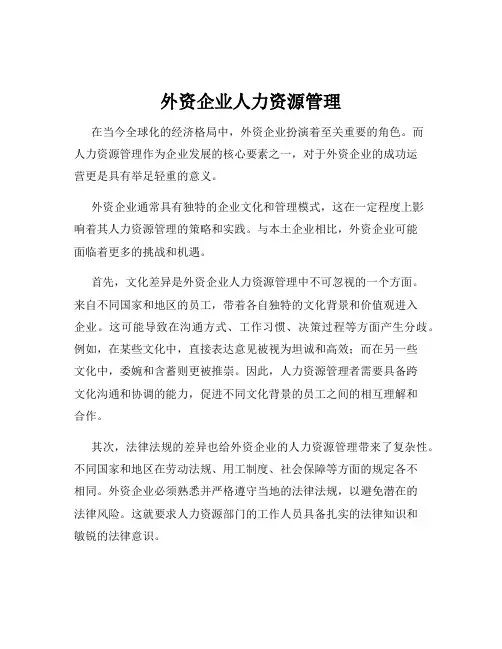 外资企业人力资源管理

在当今全球化的经济格局中，外资企业扮演着至关重要的角色。而人力资源管理作为企业发展的核心要素之一，对于外资企业的成功运营更是具有举足轻重的意义。

外资企业通常具有独特的企业文化和管理模式，这在一定程度上影响着其人力资源管理的策略和实践。与本土企业相比，外资企业可能面临着更多的挑战和机遇。

首先，文化差异是外资企业人力资源管理中不可忽视的一个方面。来自不同国家和地区的员工，带着各自独特的文化背景和价值观进入企业。这可能导致在沟通方式、工作习惯、决策过程等方面产生分歧。例如，在某些文化中，直接表达意见被视为坦诚和高效；而在另一些文化中，委婉和含蓄则更被推崇。因此，人力资源管理者需要具备跨文化沟通和协调的能力，促进不同文化背景的员工之间的相互理解和合作。

其次，法律法规的差异也给外资企业的人力资源管理带来了复杂性。不同国家和地区在劳动法规、用工制度、社会保障等方面的规定各不相同。外资企业必须熟悉并严格遵守当地的法律法规，以避免潜在的法律风险。这就要求人力资源部门的工作人员具备扎实的法律知识和敏锐的法律意识。